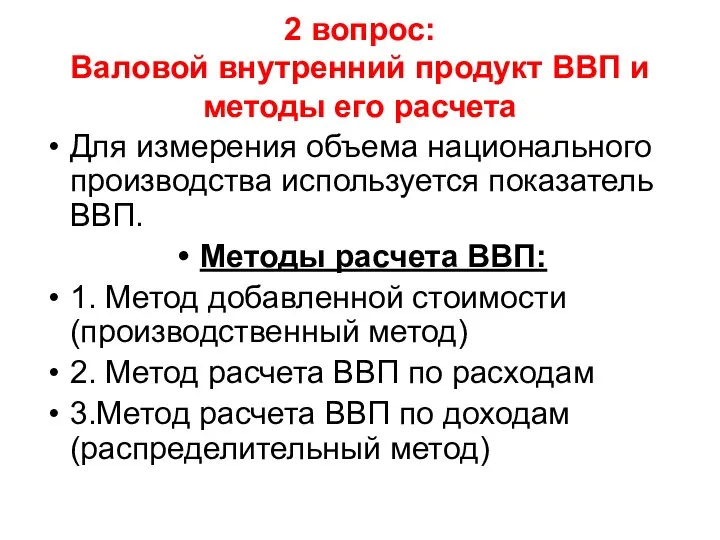 2 вопрос:
Валовой внутренний продукт ВВП и методы его расчета

• Для измерения объема национального производства используется показатель ВВП.

• Методы расчета ВВП:

• 1. Метод добавленной стоимости (производственный метод)

• 2. Метод расчета ВВП по расходам

• 3.Метод расчета ВВП по доходам (распределительный метод)